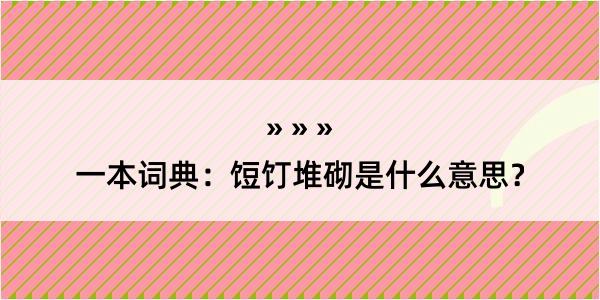 » » »

一本词典：饾饤堆砌是什么意思？